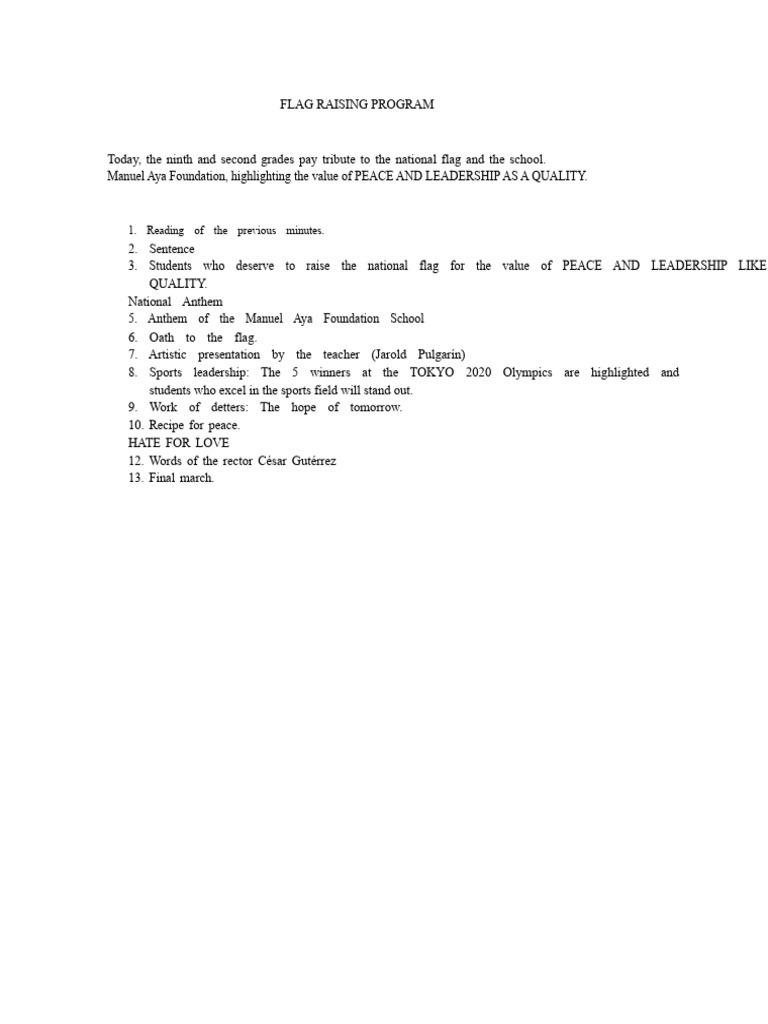 FLAG RAISING PROGRAM

Today, the ninth and second grades pay tribute to the national flag and the school.
Manuel Aya Foundation, highlighting the value of PEACE AND LEADERSHIP AS A QUALITY.

1. Reading of the previous minutes.
2. Sentence
3. Students who deserve to raise the national flag for the value of PEACE AND LEADERSHIP LIKE QUALITY.
National Anthem
5. Anthem of the Manuel Aya Foundation School
6. Oath to the flag.
7. Artistic presentation by the teacher (Jarold Pulgarín)
8. Sports leadership: The 5 winners at the TOKYO 2020 Olympics are highlighted and students who excel in the sports field will stand out.
9. Work of detters: The hope of tomorrow.
10. Recipe for peace.
HATE FOR LOVE
12. Words of the rector César Gutérrez
13. Final march.